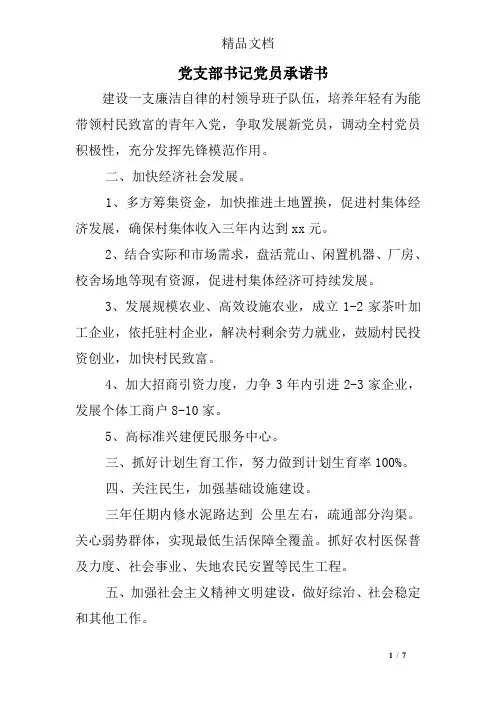 精品文档

党支部书记党员承诺书

建设一支廉洁自律的村领导班子队伍，培养年轻有为能带领村民致富的青年入党，争取发展新党员，调动全村党员积极性，充分发挥先锋模范作用。

二、加快经济社会发展。

1、多方筹集资金，加快推进土地置换，促进村集体经济发展，确保村集体收入三年内达到 xx 元。

2、结合实际和市场需求，盘活荒山、闲置机器、厂房、校舍场地等现有资源，促进村集体经济可持续发展。

3、发展规模农业、高效设施农业，成立 1-2 家茶叶加工企业，依托驻村企业，解决村剩余劳力就业，鼓励村民投资创业，加快村民致富。

4、加大招商引资力度，力争 3 年内引进 2-3 家企业，发展个体工商户 8-10 家。

5、高标准兴建便民服务中心。

三、抓好计划生育工作，努力做到计划生育率 100%。

四、关注民生，加强基础设施建设。

三年任期内修水泥路达到 公里左右，疏通部分沟渠。关心弱势群体，实现最低生活保障全覆盖。抓好农村医保普及力度、社会事业、失地农民安置等民生工程。

五、加强社会主义精神文明建设，做好综治、社会稳定和其他工作。

1 / 7